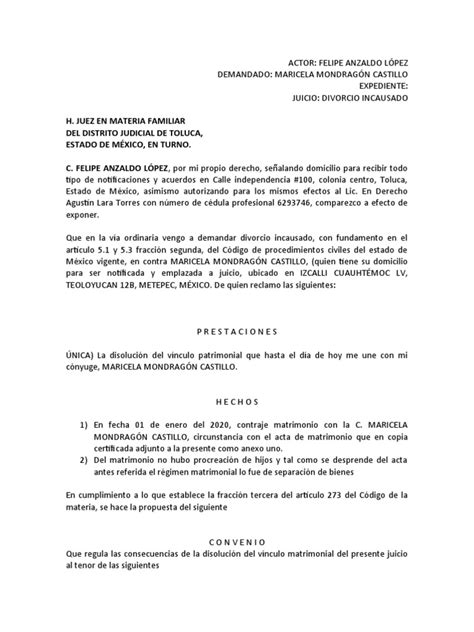 ACTOR: FELIPE ANZALDO LÓPEZ
DEMANDADO: MARICELA MONDRAGÓN CASTILLO
EXPEDIENTE:
JUICIO: DIVORCIO INCAUSADO

H. JUEZ EN MATERIA FAMILIAR
DEL DISTRITO JUDICIAL DE TOLUCA,
ESTADO DE MÉXICO, EN TURNO.

C. FELIPE ANZALDO LÓPEZ, por mi propio derecho, señalando domicilio para recibir todo tipo de notificaciones y acuerdos en Calle independencia #100, colonia centro, Toluca, Estado de México, asimismo autorizando para los mismos efectos al Lic. En Derecho Agustín Lara Torres con número de cédula profesional 6293746, comparezco a efecto de exponer.

Que en la vía ordinaria vengo a demandar divorcio incausado, con fundamento en el artículo 5.1 y 5.3 fracción segunda, del Código de procedimientos civiles del estado de México vigente, en contra MARICELA MONDRAGÓN CASTILLO, (quien tiene su domicilio para ser notificada y emplazada a juicio, ubicado en IZCALLI CUAUHTÉMOC LV, TEOLOYUCAN 12B, METEPEC, MÉXICO. De quien reclamo las siguientes:

P R E S T A C I O N E S

ÚNICA) La disolución del vínculo patrimonial que hasta el día de hoy me une con mi cónyuge, MARICELA MONDRAGÓN CASTILLO.

H E C H O S

1) En fecha 01 de enero del 2020, contraje matrimonio con la C. MARICELA MONDRAGÓN CASTILLO, circunstancia con el acta de matrimonio que en copia certificada adjunto a la presente como anexo uno.
2) Del matrimonio no hubo procreación de hijos y tal como se desprende del acta antes referida el régimen matrimonial lo fue de separación de bienes

En cumplimiento a lo que establece la fracción tercera del artículo 273 del Código de la materia, se hace la propuesta del siguiente

C O N V E N I O
Que regula las consecuencias de la disolución del vínculo matrimonial del presente juicio al tenor de las siguientes